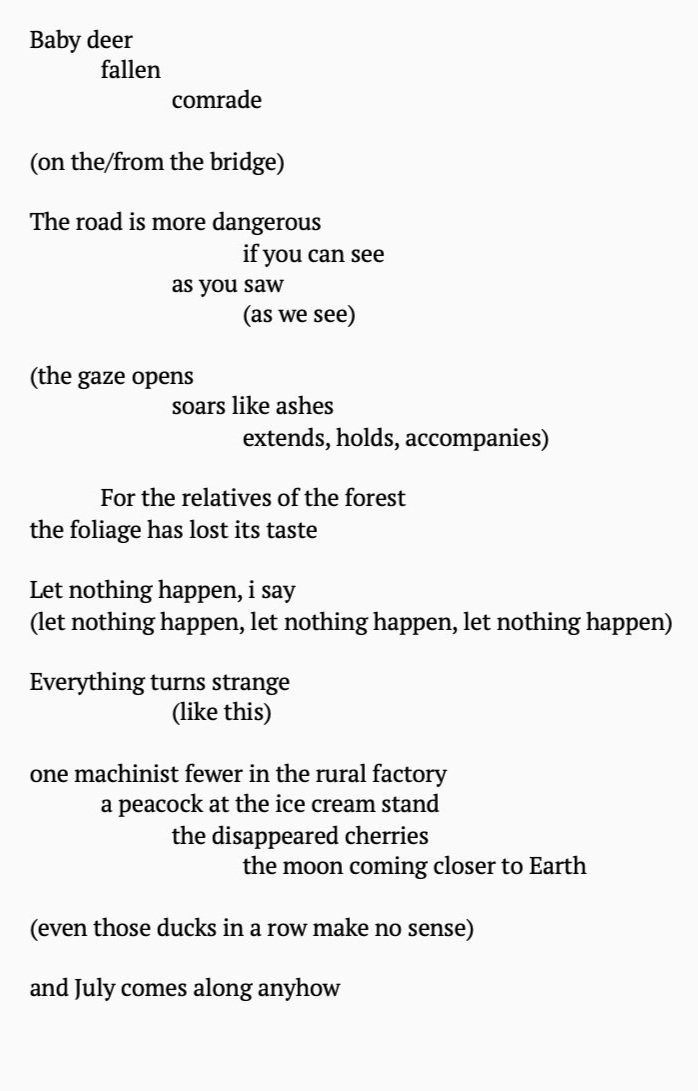 Baby deer
fallen
comrade

(on the/from the bridge)

The road is more dangerous
if you can see
as you saw
(as we see)

(the gaze opens
soars like ashes
extends, holds, accompanies)

For the relatives of the forest
the foliage has lost its taste

Let nothing happen, i say
(let nothing happen, let nothing happen, let nothing happen)

Everything turns strange
(like this)

one machinist fewer in the rural factory
a peacock at the ice cream stand
the disappeared cherries
the moon coming closer to Earth

(even those ducks in a row make no sense)

and July comes along anyhow